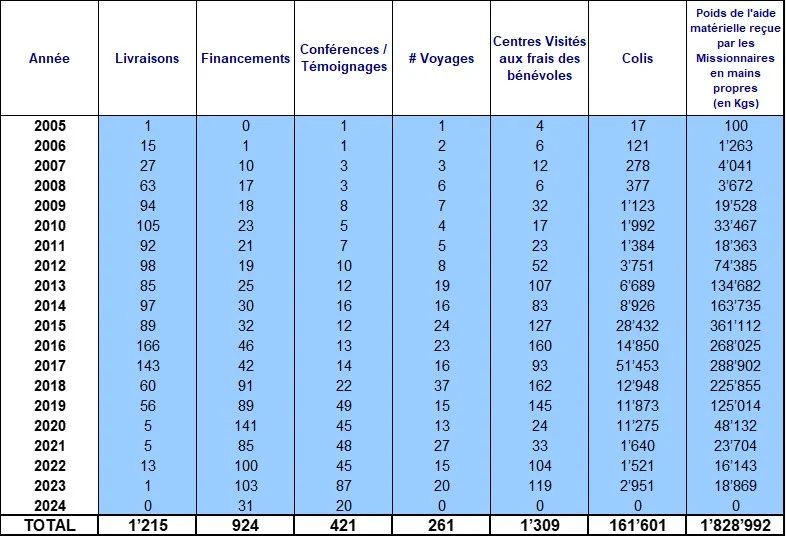 | Année | Livraisons | Financements | Conférences / Témoignages | # Voyages | Centres Visités aux frais des bénévoles | Colis | Poids de l'aide matérielle reçue par les Missionnaires en mains propres (en Kgs) |
|---|---|---|---|---|---|---|---|
| 2005 | 1 | 0 | 1 | 1 | 4 | 17 | 100 |
| 2006 | 15 | 1 | 1 | 2 | 6 | 121 | 1'263 |
| 2007 | 27 | 10 | 3 | 3 | 12 | 278 | 4'041 |
| 2008 | 63 | 17 | 3 | 6 | 6 | 377 | 3'672 |
| 2009 | 94 | 18 | 8 | 7 | 32 | 1'123 | 19'528 |
| 2010 | 105 | 23 | 5 | 4 | 17 | 1'992 | 33'467 |
| 2011 | 92 | 21 | 7 | 5 | 23 | 1'384 | 18'363 |
| 2012 | 98 | 19 | 10 | 8 | 52 | 3'751 | 74'385 |
| 2013 | 85 | 25 | 12 | 19 | 107 | 6'689 | 134'682 |
| 2014 | 97 | 30 | 16 | 16 | 83 | 8'926 | 163'735 |
| 2015 | 89 | 32 | 12 | 24 | 127 | 28'432 | 361'112 |
| 2016 | 166 | 46 | 13 | 23 | 160 | 14'850 | 268'025 |
| 2017 | 143 | 42 | 14 | 16 | 93 | 51'453 | 288'902 |
| 2018 | 60 | 91 | 22 | 37 | 162 | 12'948 | 225'855 |
| 2019 | 56 | 89 | 49 | 15 | 145 | 11'873 | 125'014 |
| 2020 | 5 | 141 | 45 | 13 | 24 | 11'275 | 48'132 |
| 2021 | 5 | 85 | 48 | 27 | 33 | 1'640 | 23'704 |
| 2022 | 13 | 100 | 45 | 15 | 104 | 1'521 | 16'143 |
| 2023 | 1 | 103 | 87 | 20 | 119 | 2'951 | 18'869 |
| 2024 | 0 | 31 | 20 | 0 | 0 | 0 | 0 |
| TOTAL | 1'215 | 924 | 421 | 261 | 1'309 | 161'601 | 1'828'992 |